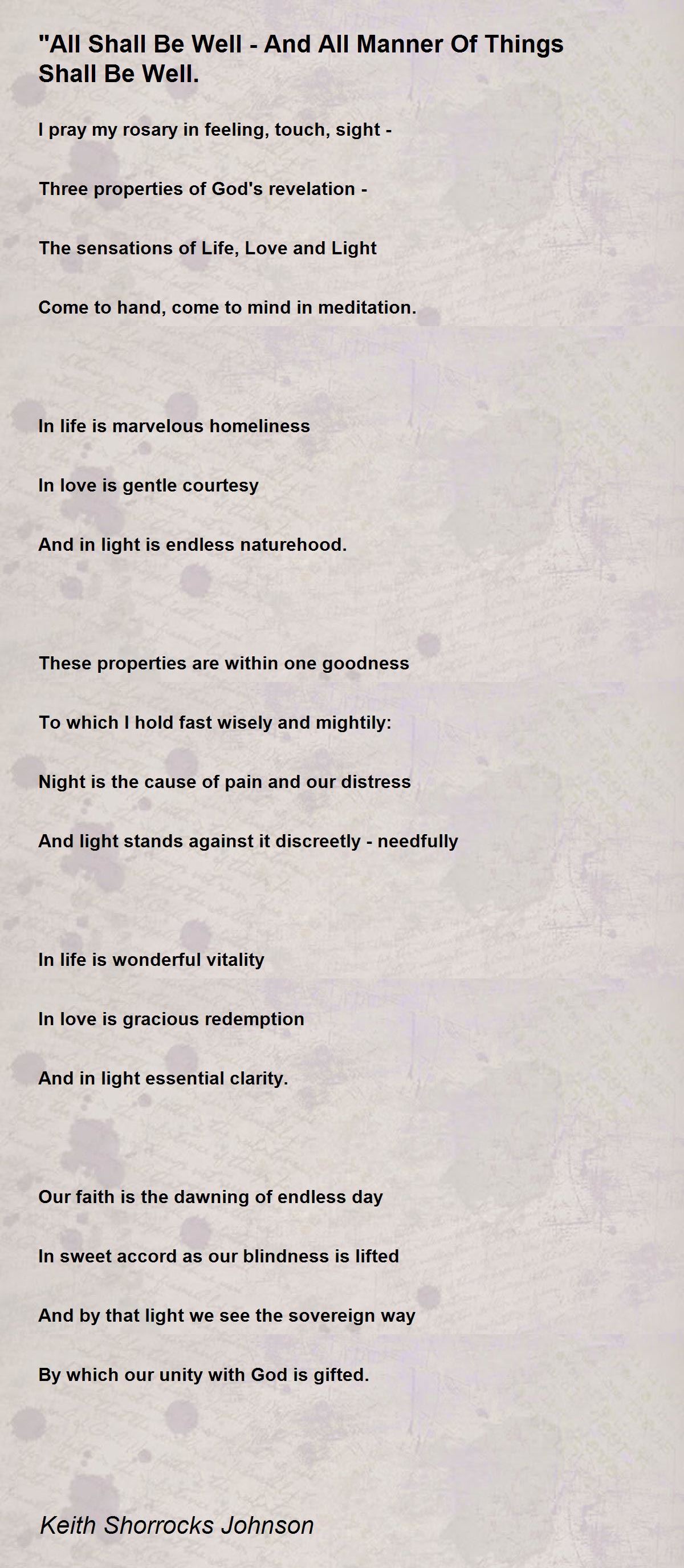 "All Shall Be Well - And All Manner Of Things Shall Be Well.

I pray my rosary in feeling, touch, sight -

Three properties of God's revelation -

The sensations of Life, Love and Light

Come to hand, come to mind in meditation.

In life is marvelous homeliness

In love is gentle courtesy

And in light is endless naturehood.

These properties are within one goodness

To which I hold fast wisely and mightily:

Night is the cause of pain and our distress

And light stands against it discreetly - needfully

In life is wonderful vitality

In love is gracious redemption

And in light essential clarity.

Our faith is the dawning of endless day

In sweet accord as our blindness is lifted

And by that light we see the sovereign way

By which our unity with God is gifted.

Keith Shorrocks Johnson